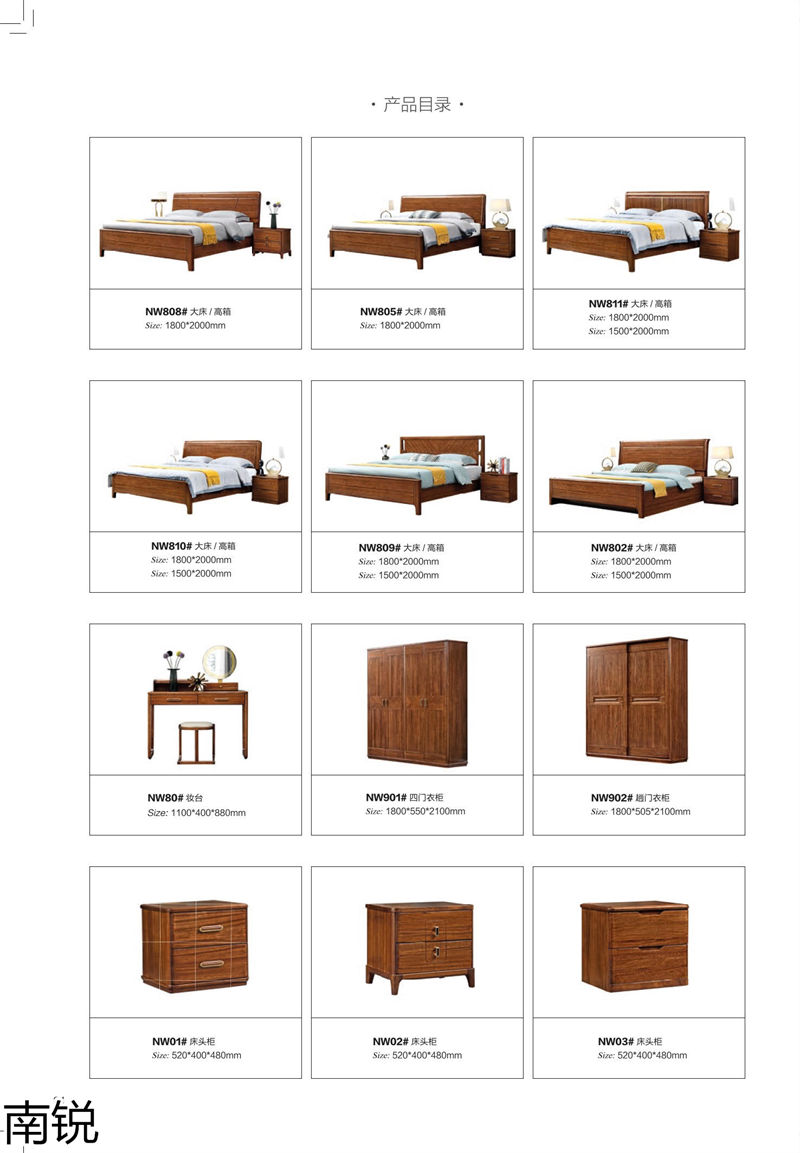 · 产品目录 ·

NW808# 大床 / 高箱
Size: 1800*2000mm

NW805# 大床 / 高箱
Size: 1800*2000mm

NW811# 大床 / 高箱
Size: 1800*2000mm
Size: 1500*2000mm

NW810# 大床 / 高箱
Size: 1800*2000mm
Size: 1500*2000mm

NW809# 大床 / 高箱
Size: 1800*2000mm
Size: 1500*2000mm

NW802# 大床 / 高箱
Size: 1800*2000mm
Size: 1500*2000mm

NW80# 妆台
Size: 1100*400*880mm

NW901# 四门衣柜
Size: 1800*550*2100mm

NW902# 趟门衣柜
Size: 1800*505*2100mm

NW01# 床头柜
Size: 520*400*480mm

NW02# 床头柜
Size: 520*400*480mm

NW03# 床头柜
Size: 520*400*480mm

南锐